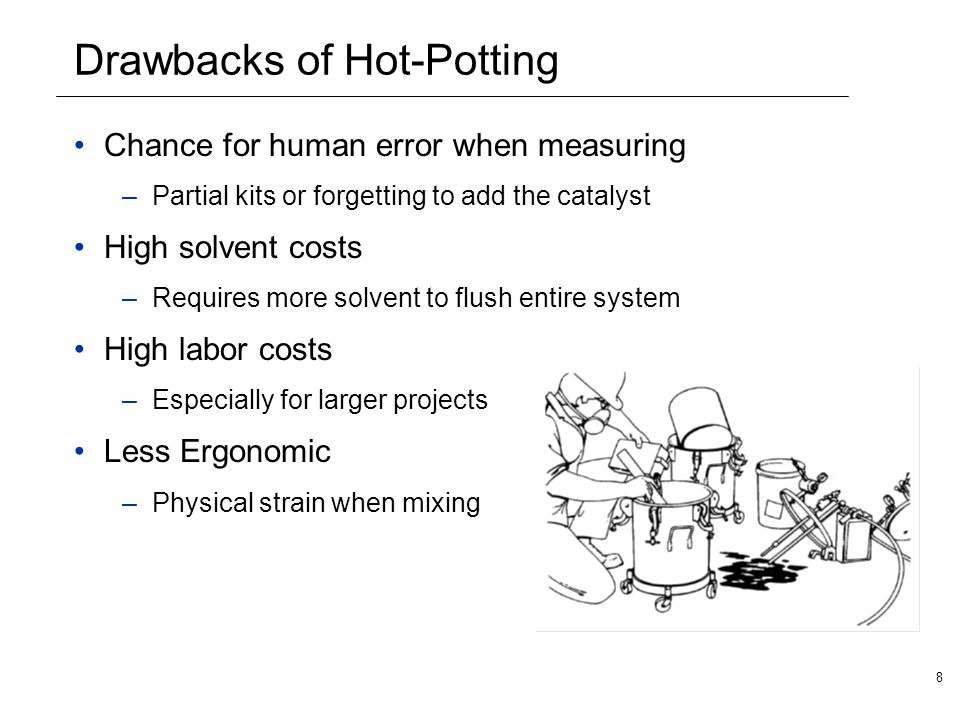 Drawbacks of Hot-Potting

• Chance for human error when measuring
– Partial kits or forgetting to add the catalyst

• High solvent costs
– Requires more solvent to flush entire system

• High labor costs
– Especially for larger projects

• Less Ergonomic
– Physical strain when mixing

8